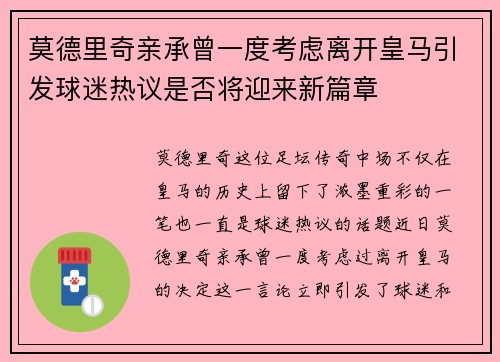 莫德里奇亲承曾一度考虑离开皇马引发球迷热议是否将迎来新篇章

莫德里奇这位足坛传奇中场不仅在皇马的历史上留下了浓墨重彩的一笔也一直是球迷热议的话题近日莫德里奇亲承曾一度考虑过离开皇马的决定这一言论立即引发了球迷和